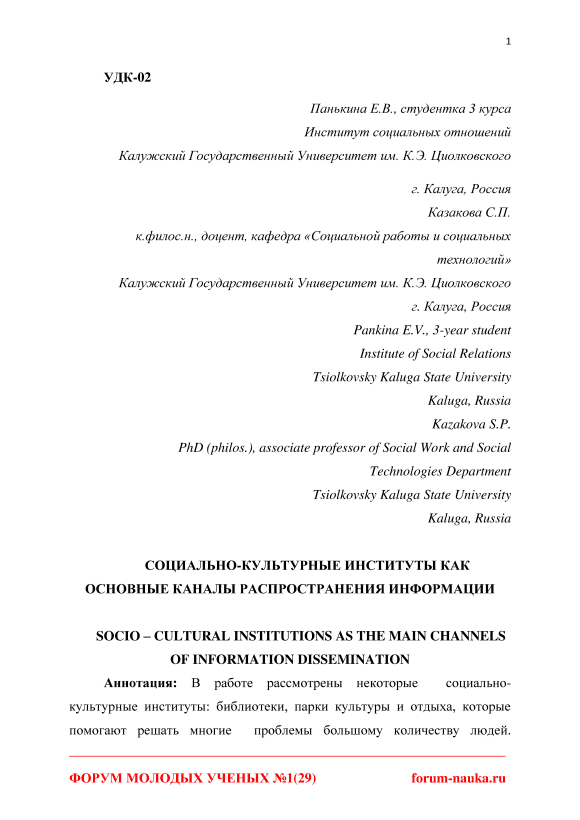 1

УДК-02

Панькина Е.В., студентка 3 курса
Институт социальных отношений
Калужский Государственный Университет им. К.Э. Циолковского
г. Калуга, Россия
Казакова С.П.
к.филос.н., доцент, кафедра «Социальной работы и социальных технологий»
Калужский Государственный Университет им. К.Э. Циолковского
г. Калуга, Россия
Pankina E.V., 3-year student
Institute of Social Relations
Tsiolkovsky Kaluga State University
Kaluga, Russia
Kazakova S.P.
PhD (philos.), associate professor of Social Work and Social Technologies Department
Tsiolkovsky Kaluga State University
Kaluga, Russia

СОЦИАЛЬНО-КУЛЬТУРНЫЕ ИНСТИТУТЫ КАК ОСНОВНЫЕ КАНАЛЫ РАСПРОСТРАНЕНИЯ ИНФОРМАЦИИ

SOCIO – CULTURAL INSTITUTIONS AS THE MAIN CHANNELS OF INFORMATION DISSEMINATION

Аннотация: В работе рассмотрены некоторые социально-культурные институты: библиотеки, парки культуры и отдыха, которые помогают решать многие проблемы большому количеству людей.

ФОРУМ МОЛОДЫХ УЧЕНЫХ №1(29) forum-nauka.ru